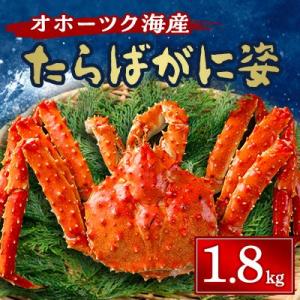 オホーツク海産

たらばがに姿

1.8kg